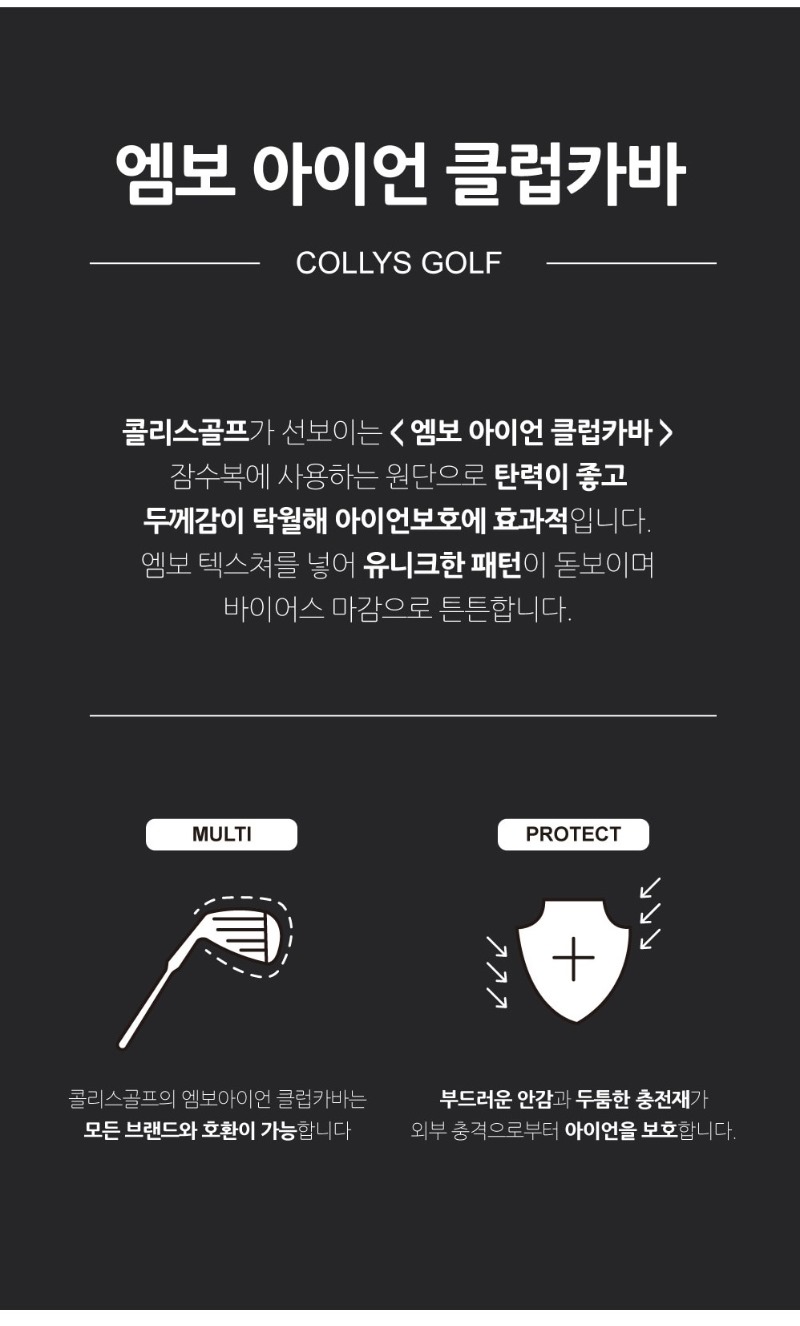 엠보 아이언 클럽카바

COLLYS GOLF

콜리스골프가 선보이는 < 엠보 아이언 클럽카바 >
잠수복에 사용하는 원단으로 탄력이 좋고
두께감이 탁월해 아이언보호에 효과적입니다.
엠보 텍스쳐를 넣어 유니크한 패턴이 돋보이며
바이어스 마감으로 튼튼합니다.

MULTI

콜리스골프의 엠보아이언 클럽카바는
모든 브랜드와 호환이 가능합니다

PROTECT

부드러운 안감과 두툼한 충전재가
외부 충격으로부터 아이언을 보호합니다.